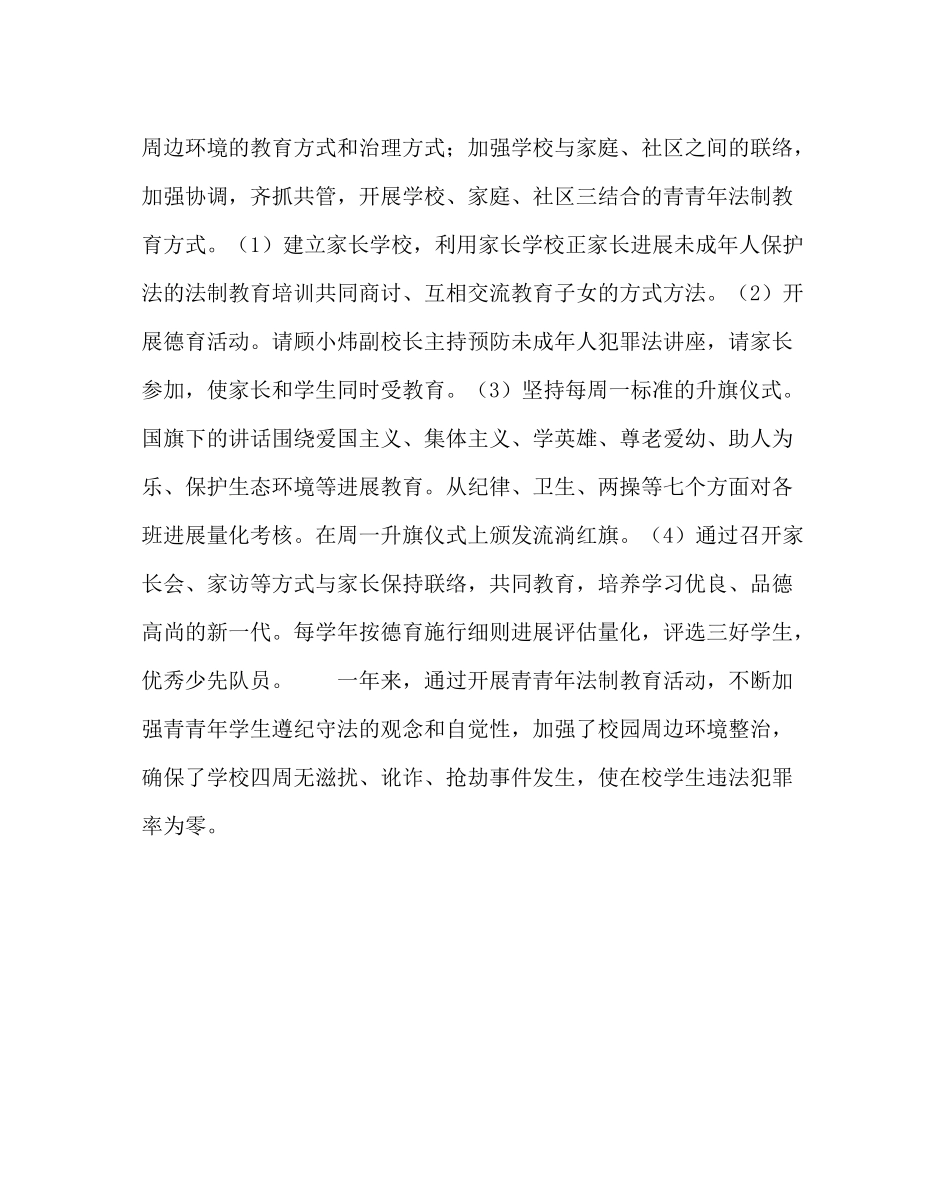 周边环境的教育方式和治理方式；加强学校与家庭、社区之间的联络，加强协调，齐抓共管，开展学校、家庭、社区三结合的青青年法制教育方式。（1）建立家长学校，利用家长学校正家长进展未成年人保护法的法制教育培训共同商讨、互相交流教育子女的方式方法。（2）开展德育活动。请顾小炜副校长主持预防未成年人犯罪法讲座，请家长参加，使家长和学生同时受教育。（3）坚持每周一标准的升旗仪式。国旗下的讲话围绕爱国主义、集体主义、学英雄、尊老爱幼、助人为乐、保护生态环境等进展教育。从纪律、卫生、两操等七个方面对各班进展量化考核。在周一升旗仪式上颁发流淌红旗。（4）通过召开家长会、家访等方式与家长保持联络，共同教育，培养学习优良、品德高尚的新一代。每学年按德育施行细则进展评估量化，评选三好学生，优秀少先队员。　　一年来，通过开展青青年法制教育活动，不断加强青青年学生遵纪守法的观念和自觉性，加强了校园周边环境整治，确保了学校四周无滋扰、讹诈、抢劫事件发生，使在校学生违法犯罪率为零。